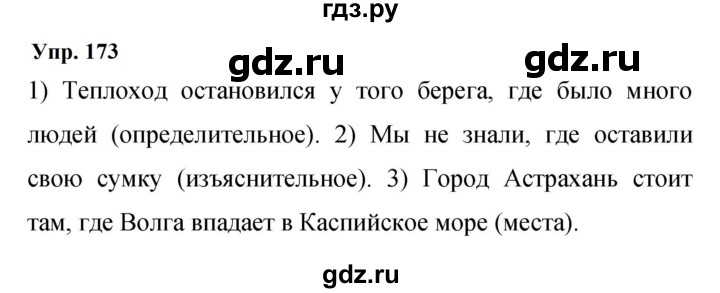 гдз.ру

Упр. 173 gdz.ru gdz.ru

1) Теплоход остановился у того берега, где было много людей (определительное). 2) Мы не знали, где оставили свою сумку (изъяснительное). 3) Город Астрахань стоит там, где Волга впадает в Каспийское море (места).

gdz.ru